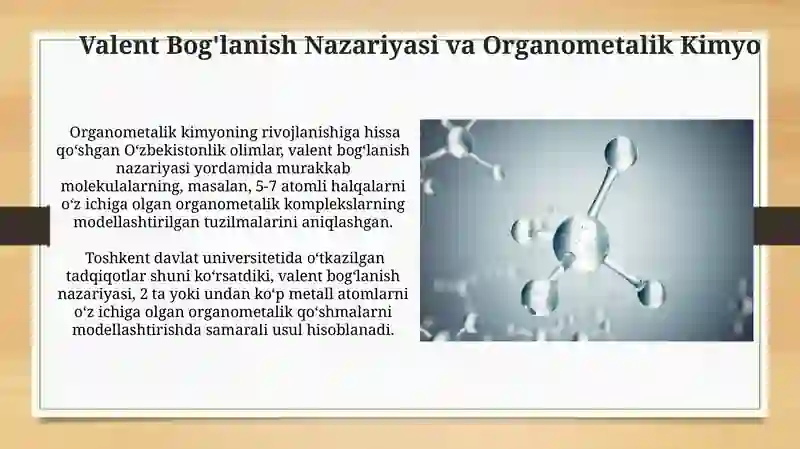 Valent Bog'lanish Nazariyasi va Organometalik Kimyo

Organometalik kimyoning rivojlanishiga hissa qoʻshgan Oʻzbekistonlik olimlar, valent bogʻlanish nazariyasi yordamida murakkab molekulalarning, masalan, 5-7 atomli halqalarni oʻz ichiga olgan organometalik komplekslarning modellashtirilgan tuzilmalarini aniqlashgan.

Toshkent davlat universitetida oʻtkazilgan tadqiqotlar shuni koʻrsatdiki, valent bogʻlanish nazariyasi, 2 ta yoki undan koʻp metall atomlarni oʻz ichiga olgan organometalik qoʻshmalarni modellashtirishda samarali usul hisoblanadi.